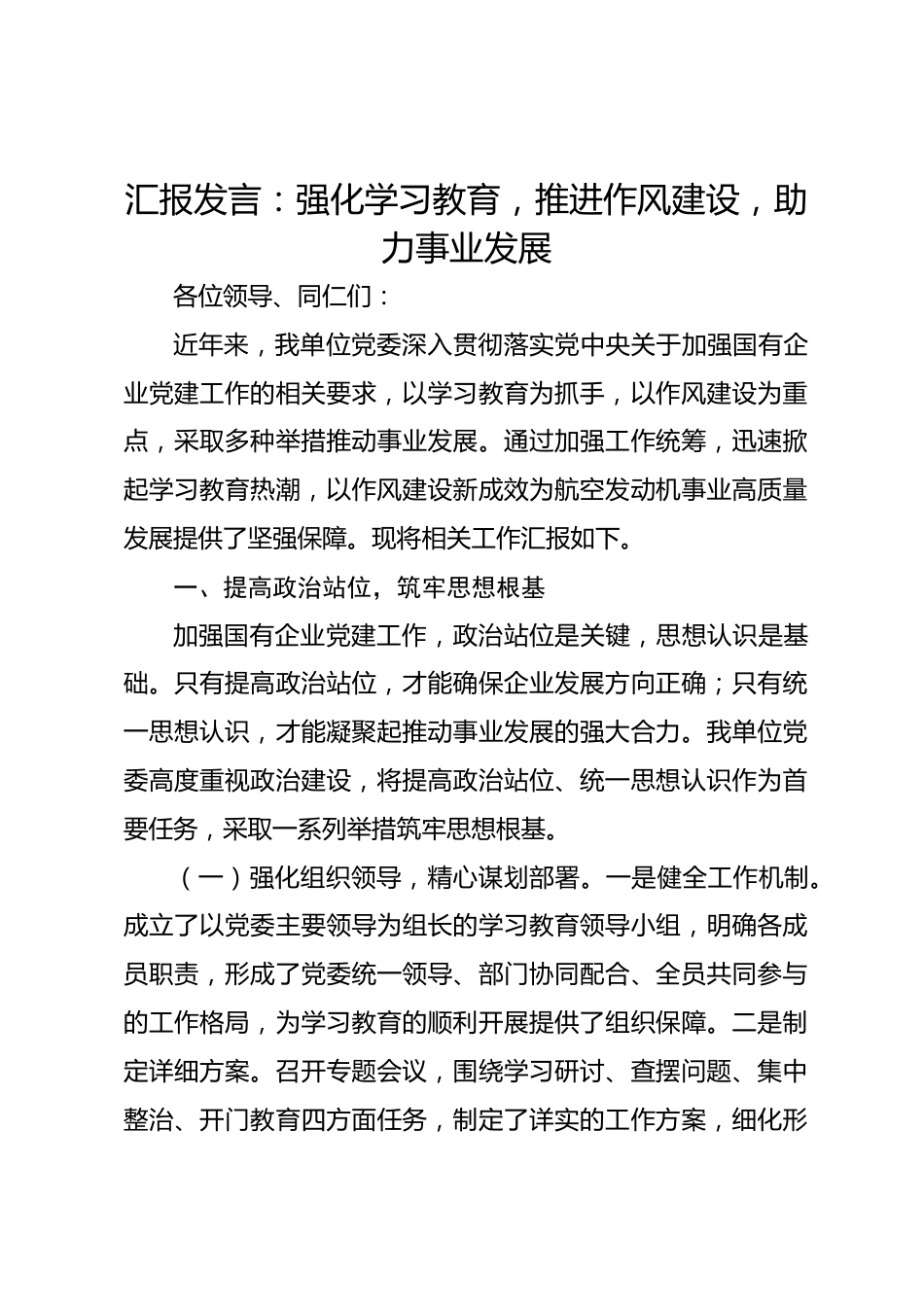 汇报发言：强化学习教育，推进作风建设，助力事业发展

各位领导、同仁们：

近年来，我单位党委深入贯彻落实党中央关于加强国有企业党建工作的相关要求，以学习教育为抓手，以作风建设为重点，采取多种举措推动事业发展。通过加强工作统筹，迅速掀起学习教育热潮，以作风建设新成效为航空发动机事业高质量发展提供了坚强保障。现将相关工作汇报如下。

一、提高政治站位，筑牢思想根基

加强国有企业党建工作，政治站位是关键，思想认识是基础。只有提高政治站位，才能确保企业发展方向正确；只有统一思想认识，才能凝聚起推动事业发展的强大合力。我单位党委高度重视政治建设，将提高政治站位、统一思想认识作为首要任务，采取一系列举措筑牢思想根基。

（一）强化组织领导，精心谋划部署。一是健全工作机制。成立了以党委主要领导为组长的学习教育领导小组，明确各成员职责，形成了党委统一领导、部门协同配合、全员共同参与的工作格局，为学习教育的顺利开展提供了组织保障。二是制定详细方案。召开专题会议，围绕学习研讨、查摆问题、集中整治、开门教育四方面任务，制定了详实的工作方案，细化形